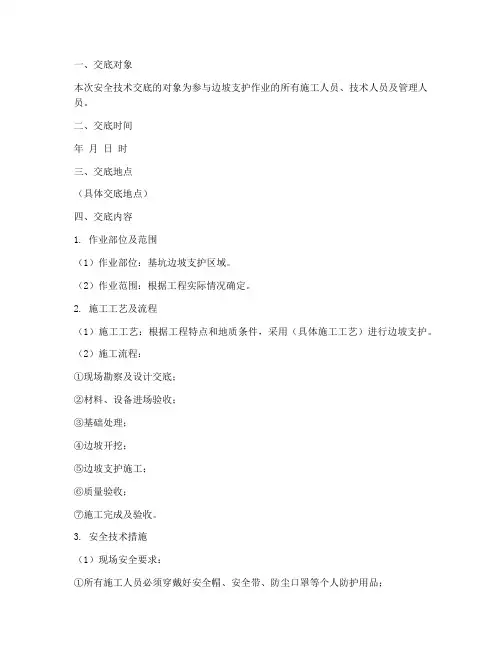 一、交底对象

本次安全技术交底的对象为参与边坡支护作业的所有施工人员、技术人员及管理人员。

二、交底时间

年 月 日 时

三、交底地点

（具体交底地点）

四、交底内容

1. 作业部位及范围

（1）作业部位：基坑边坡支护区域。

（2）作业范围：根据工程实际情况确定。

2. 施工工艺及流程

（1）施工工艺：根据工程特点和地质条件，采用（具体施工工艺）进行边坡支护。

（2）施工流程：

①现场勘察及设计交底；

②材料、设备进场验收；

③基础处理；

④边坡开挖；

⑤边坡支护施工；

⑥质量验收；

⑦施工完成及验收。

3. 安全技术措施

（1）现场安全要求：

①所有施工人员必须穿戴好安全帽、安全带、防尘口罩等个人防护用品；